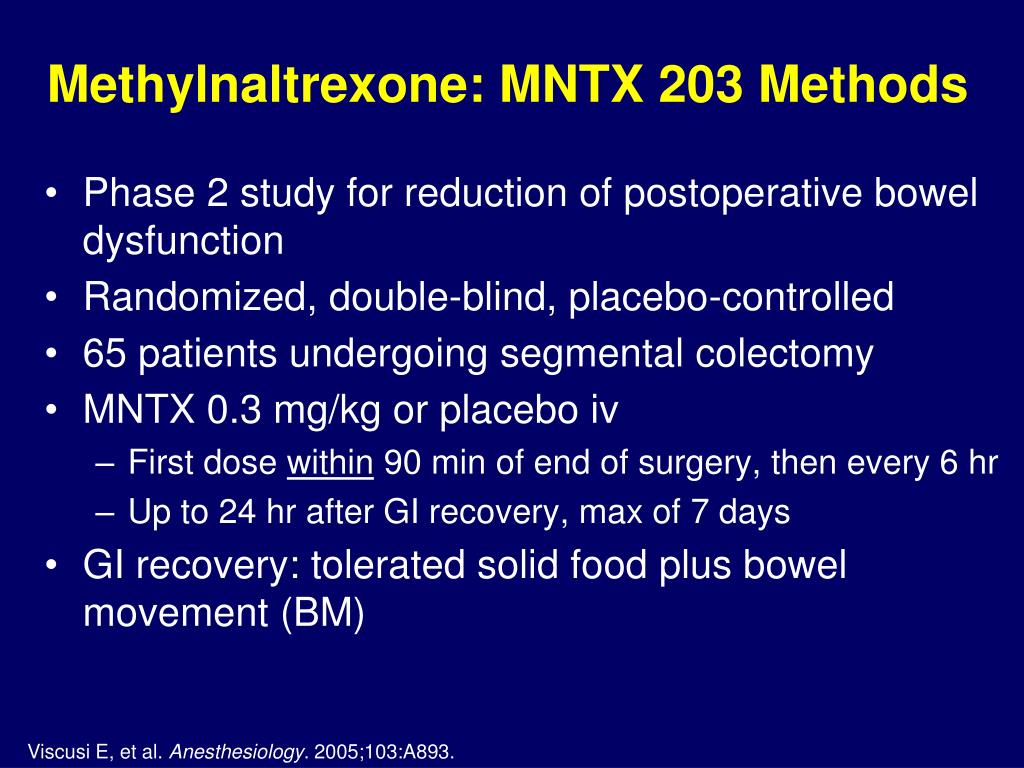 Methylnaltrexone: MNTX 203 Methods

• Phase 2 study for reduction of postoperative bowel dysfunction
• Randomized, double-blind, placebo-controlled
• 65 patients undergoing segmental colectomy
• MNTX 0.3 mg/kg or placebo iv
– First dose within 90 min of end of surgery, then every 6 hr
– Up to 24 hr after GI recovery, max of 7 days
• GI recovery: tolerated solid food plus bowel movement (BM)

Viscusi E, et al. Anesthesiology. 2005;103:A893.